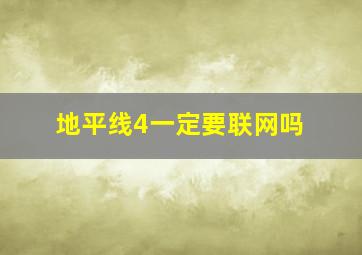 地平线4一定要联网吗